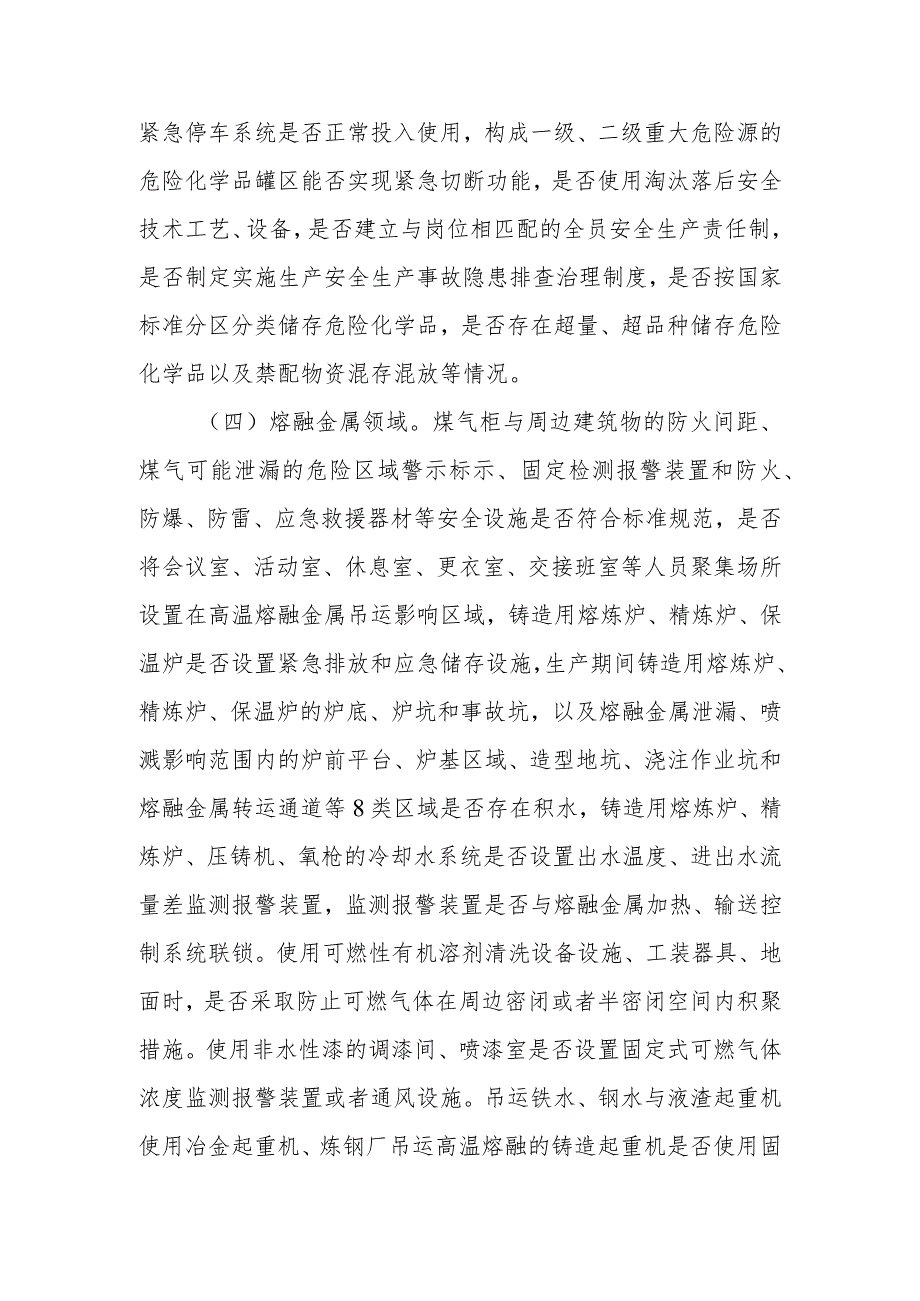 紧急停车系统是否正常投入使用，构成一级、二级重大危险源的危险化学品罐区能否实现紧急切断功能，是否使用淘汰落后安全技术工艺、设备，是否建立与岗位相匹配的全员安全生产责任制，是否制定实施生产安全生产事故隐患排查治理制度，是否按国家标准分区分类储存危险化学品，是否存在超量、超品种储存危险化学品以及禁配物资混存混放等情况。

（四）熔融金属领域。煤气柜与周边建筑物的防火间距、煤气可能泄漏的危险区域警示标示、固定检测报警装置和防火、防爆、防雷、应急救援器材等安全设施是否符合标准规范，是否将会议室、活动室、休息室、更衣室、交接班室等人员聚集场所设置在高温熔融金属吊运影响区域，铸造用熔炼炉、精炼炉、保温炉是否设置紧急排放和应急储存设施，生产期间铸造用熔炼炉、精炼炉、保温炉的炉底、炉坑和事故坑，以及熔融金属泄漏、喷溅影响范围内的炉前平台、炉基区域、造型地坑、浇注作业坑和熔融金属转运通道等8类区域是否存在积水，铸造用熔炼炉、精炼炉、压铸机、氧枪的冷却水系统是否设置出水温度、进出水流量差监测报警装置，监测报警装置是否与熔融金属加热、输送控制系统联锁。使用可燃性有机溶剂清洗设备设施、工装器具、地面时，是否采取防止可燃气体在周边密闭或者半密闭空间内积聚措施。使用非水性漆的调漆间、喷漆室是否设置固定式可燃气体浓度监测报警装置或者通风设施。吊运铁水、钢水与液渣起重机使用冶金起重机、炼钢厂吊运高温熔融的铸造起重机是否使用固